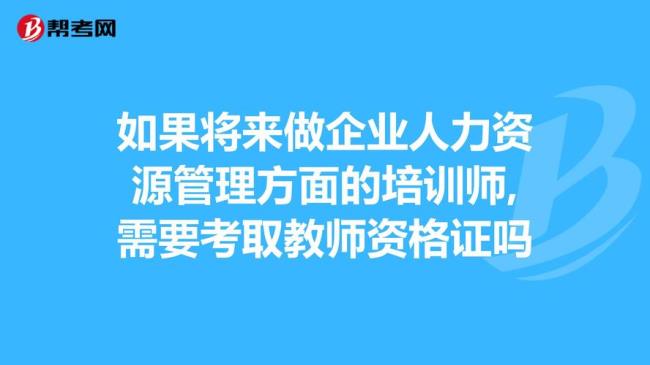 帮考网

如果将来做企业人力资源管理方面的培训师,需要考取教师资格证吗